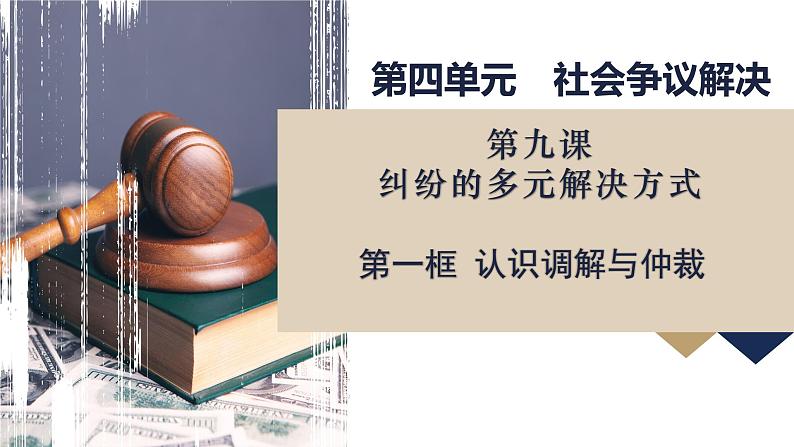 第四单元　社会争议解决

第九课
纠纷的多元解决方式

第一框 认识调解与仲裁